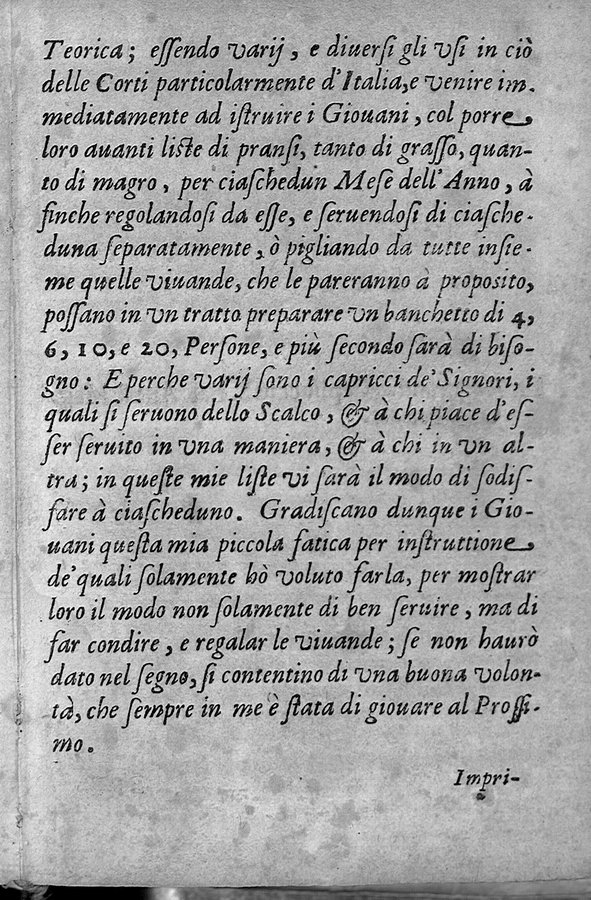 Teorica; essendo varij, e diuersi gli vsi in ciò delle Corti particolarmente d'Italia, e venire immediatamente ad istruire i Giouani, col porre loro auanti liste di pransi, tanto di grasso, quanto di magro, per ciaschedun Mese dell'Anno, à finche regolandosi da esse, e seruendosi di ciascheduna separatamente, ò pigliando da tutte insieme quelle viuande, che le pareranno à proposito, possano in vn tratto preparare vn banchetto di 4, 6, 10, e 20, Persone, e più secondo sarà di bisogno: E perche varij sono i capricci de' Signori, i quali si seruono dello Scalco, & à chi piace d'esser seruito in vna maniera, & à chi in vn altra; in queste mie liste vi sarà il modo di sodisfare à ciascheduno. Gradiscano dunque i Giouani questa mia piccola fatica per instruttione de' quali solamente hò voluto farla, per mostrar loro il modo non solamente di ben seruire, ma di far condire, e regalar le viuande; se non haurò dato nel segno, si contentino di vna buona volontà, che sempre in me è stata di giouare al Prossimo.

Impri-